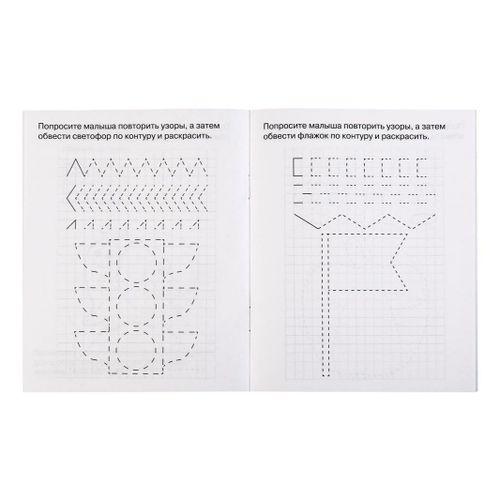 Попросите малыша повторить узоры, а затем обвести светофор по контуру и раскрасить.

Попросите малыша повторить узоры, а затем обвести флажок по контуру и раскрасить.